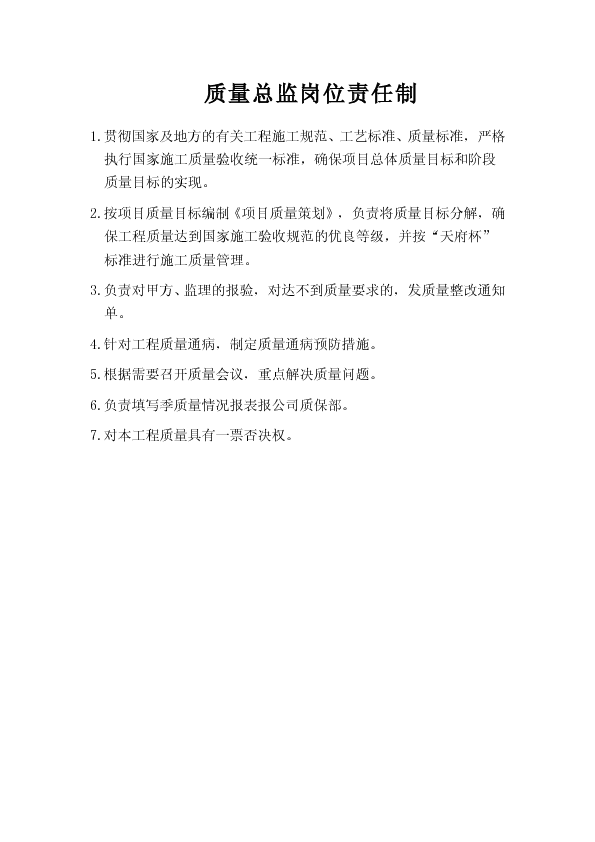 质量总监岗位责任制

1.贯彻国家及地方的有关工程施工规范、工艺标准、质量标准，严格执行国家施工质量验收统一标准，确保项目总体质量目标和阶段质量目标的实现。

2.按项目质量目标编制《项目质量策划》，负责将质量目标分解，确保工程质量达到国家施工验收规范的优良等级，并按“天府杯”标准进行施工质量管理。

3.负责对甲方、监理的报验，对达不到质量要求的，发质量整改通知单。

4.针对工程质量通病，制定质量通病预防措施。

5.根据需要召开质量会议，重点解决质量问题。

6.负责填写季质量情况报表报公司质保部。

7.对本工程质量具有一票否决权。